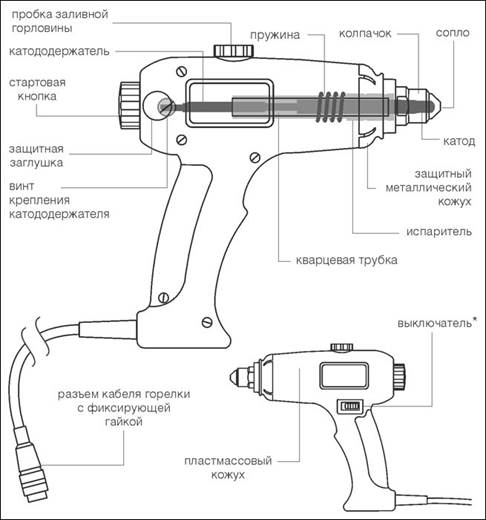 пробка заливной горловины

катододержатель

стартовая кнопка

защитная заглушка

винт крепления катододержателя

пружина

колпачок

сопло

катод

защитный металлический кожух

испаритель

кварцевая трубка

выключатель*

разъем кабеля горелки с фиксирующей гайкой

пластмассовый кожух